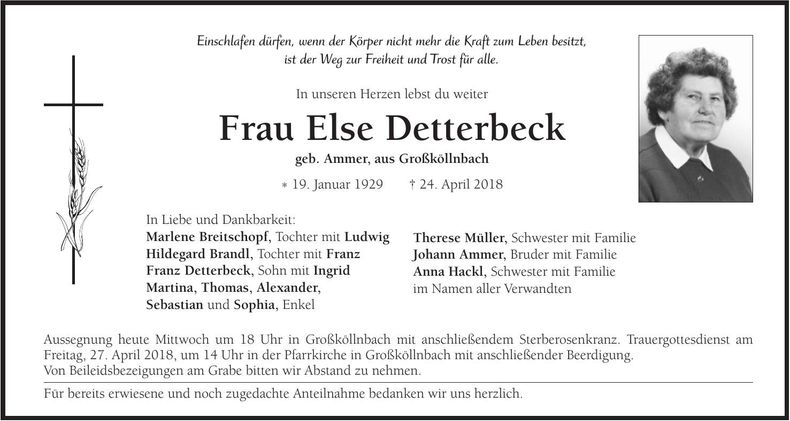 Einschlafen dürfen, wenn der Körper nicht mehr die Kraft zum Leben besitzt, ist der Weg zur Freiheit und Trost für alle.

In unseren Herzen lebst du weiter

Frau Else Detterbeck

geb. Ammer, aus Großköllnbach

* 19. Januar 1929 † 24. April 2018

In Liebe und Dankbarkeit:
Marlene Breitschopf, Tochter mit Ludwig
Hildegard Brandl, Tochter mit Franz
Franz Detterbeck, Sohn mit Ingrid
Martina, Thomas, Alexander, Sebastian und Sophia, Enkel

Therese Müller, Schwester mit Familie
Johann Ammer, Bruder mit Familie
Anna Hackl, Schwester mit Familie
im Namen aller Verwandten

Aussegnung heute Mittwoch um 18 Uhr in Großköllnbach mit anschließendem Sterberosenkranz. Trauergottesdienst am Freitag, 27. April 2018, um 14 Uhr in der Pfarrkirche in Großköllnbach mit anschließender Beerdigung.
Von Beileidsbezeigungen am Grabe bitten wir Abstand zu nehmen.

Für bereits erwiesene und noch zugedachte Anteilnahme bedanken wir uns herzlich.